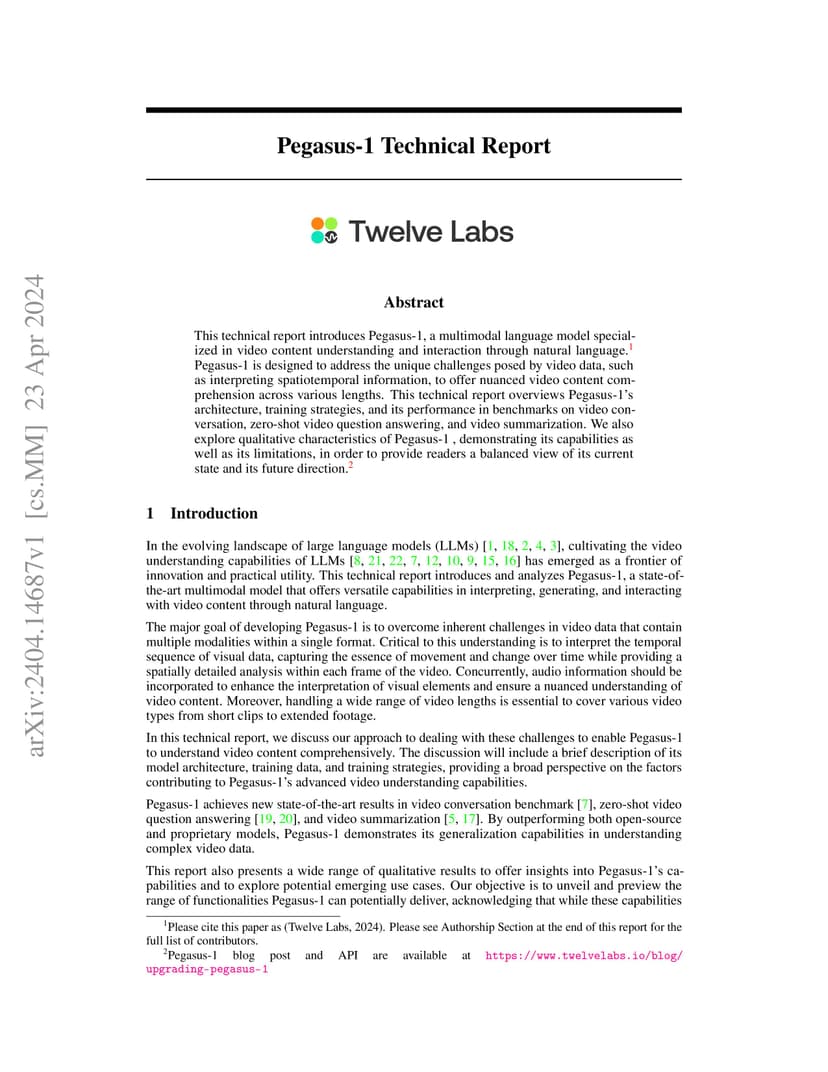 arXiv:2404.14687v1 [cs.MM] 23 Apr 2024

Pegasus-1 Technical Report

Twelve Labs

Abstract

This technical report introduces Pegasus-1, a multimodal language model specialized in video content understanding and interaction through natural language.$^1$ Pegasus-1 is designed to address the unique challenges posed by video data, such as interpreting spatiotemporal information, to offer nuanced video content comprehension across various lengths. This technical report overviews Pegasus-1's architecture, training strategies, and its performance in benchmarks on video conversation, zero-shot video question answering, and video summarization. We also explore qualitative characteristics of Pegasus-1 , demonstrating its capabilities as well as its limitations, in order to provide readers a balanced view of its current state and its future direction.$^2$

1 Introduction

In the evolving landscape of large language models (LLMs) [1, 18, 2, 4, 3], cultivating the video understanding capabilities of LLMs [8, 21, 22, 7, 12, 10, 9, 15, 16] has emerged as a frontier of innovation and practical utility. This technical report introduces and analyzes Pegasus-1, a state-of-the-art multimodal model that offers versatile capabilities in interpreting, generating, and interacting with video content through natural language.

The major goal of developing Pegasus-1 is to overcome inherent challenges in video data that contain multiple modalities within a single format. Critical to this understanding is to interpret the temporal sequence of visual data, capturing the essence of movement and change over time while providing a spatially detailed analysis within each frame of the video. Concurrently, audio information should be incorporated to enhance the interpretation of visual elements and ensure a nuanced understanding of video content. Moreover, handling a wide range of video lengths is essential to cover various video types from short clips to extended footage.

In this technical report, we discuss our approach to dealing with these challenges to enable Pegasus-1 to understand video content comprehensively. The discussion will include a brief description of its model architecture, training data, and training strategies, providing a broad perspective on the factors contributing to Pegasus-1's advanced video understanding capabilities.

Pegasus-1 achieves new state-of-the-art results in video conversation benchmark [7], zero-shot video question answering [19, 20], and video summarization [5, 17]. By outperforming both open-source and proprietary models, Pegasus-1 demonstrates its generalization capabilities in understanding complex video data.

This report also presents a wide range of qualitative results to offer insights into Pegasus-1's capabilities and to explore potential emerging use cases. Our objective is to unveil and preview the range of functionalities Pegasus-1 can potentially deliver, acknowledging that while these capabilities

$^1$Please cite this paper as (Twelve Labs, 2024). Please see Authorship Section at the end of this report for the full list of contributors.

$^2$Pegasus-1 blog post and API are available at https://www.twelvelabs.io/blog/upgrading-pegasus-1